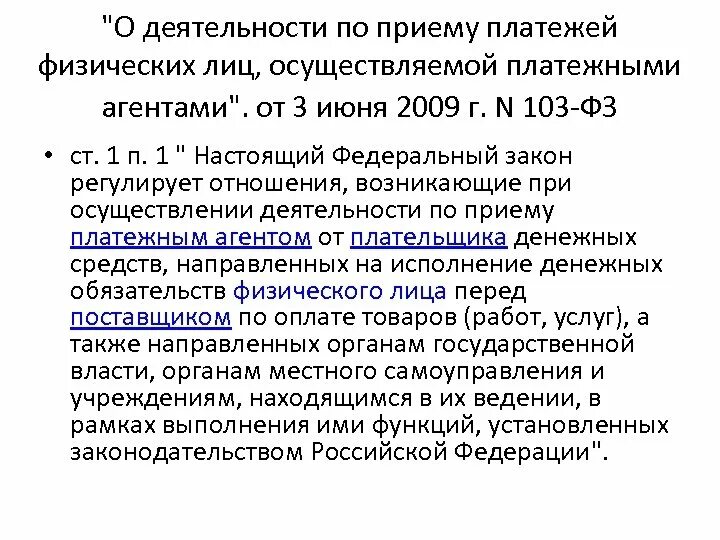 "О деятельности по приему платежей физических лиц, осуществляемой платежными агентами". от 3 июня 2009 г. N 103-ФЗ

• ст. 1 п. 1 " Настоящий Федеральный закон регулирует отношения, возникающие при осуществлении деятельности по приему платежным агентом от плательщика денежных средств, направленных на исполнение денежных обязательств физического лица перед поставщиком по оплате товаров (работ, услуг), а также направленных органам государственной власти, органам местного самоуправления и учреждениям, находящимся в их ведении, в рамках выполнения ими функций, установленных законодательством Российской Федерации".